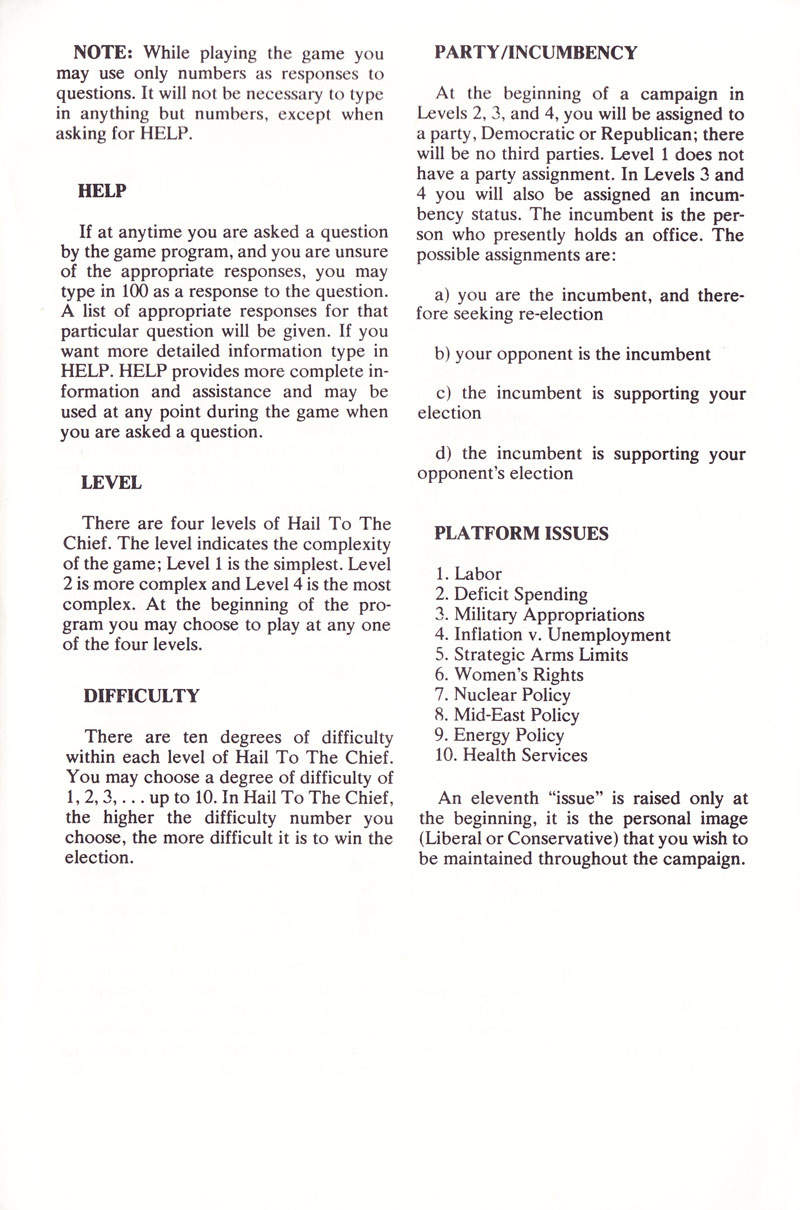 NOTE: While playing the game you may use only numbers as responses to questions. It will not be necessary to type in anything but numbers, except when asking for HELP.

HELP

If at anytime you are asked a question by the game program, and you are unsure of the appropriate responses, you may type in 100 as a response to the question. A list of appropriate responses for that particular question will be given. If you want more detailed information type in HELP. HELP provides more complete information and assistance and may be used at any point during the game when you are asked a question.

LEVEL

There are four levels of Hail To The Chief. The level indicates the complexity of the game; Level 1 is the simplest. Level 2 is more complex and Level 4 is the most complex. At the beginning of the program you may choose to play at any one of the four levels.

DIFFICULTY

There are ten degrees of difficulty within each level of Hail To The Chief. You may choose a degree of difficulty of 1, 2, 3, . . . up to 10. In Hail To The Chief, the higher the difficulty number you choose, the more difficult it is to win the election.

PARTY/INCUMBENCY

At the beginning of a campaign in Levels 2, 3, and 4, you will be assigned to a party, Democratic or Republican; there will be no third parties. Level 1 does not have a party assignment. In Levels 3 and 4 you will also be assigned an incumbency status. The incumbent is the person who presently holds an office. The possible assignments are:

a) you are the incumbent, and therefore seeking re-election

b) your opponent is the incumbent

c) the incumbent is supporting your election

d) the incumbent is supporting your opponent's election

PLATFORM ISSUES

1. Labor
2. Deficit Spending
3. Military Appropriations
4. Inflation v. Unemployment
5. Strategic Arms Limits
6. Women's Rights
7. Nuclear Policy
8. Mid-East Policy
9. Energy Policy
10. Health Services

An eleventh "issue" is raised only at the beginning, it is the personal image (Liberal or Conservative) that you wish to be maintained throughout the campaign.